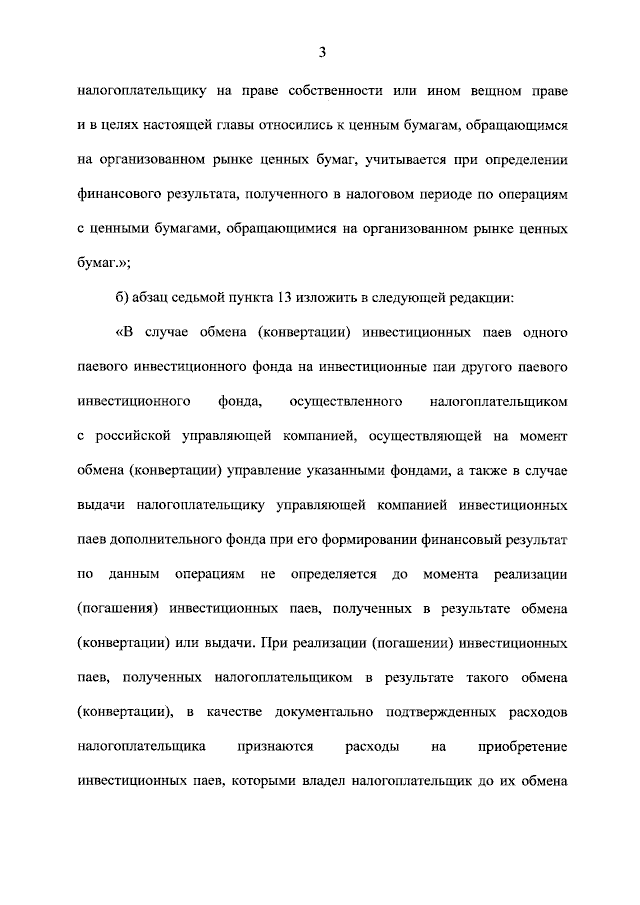 3

налогоплательщику на праве собственности или ином вещном праве и в целях настоящей главы относились к ценным бумагам, обращающимся на организованном рынке ценных бумаг, учитывается при определении финансового результата, полученного в налоговом периоде по операциям с ценными бумагами, обращающимися на организованном рынке ценных бумаг.»;

б) абзац седьмой пункта 13 изложить в следующей редакции:

«В случае обмена (конвертации) инвестиционных паев одного паевого инвестиционного фонда на инвестиционные паи другого паевого инвестиционного фонда, осуществленного налогоплательщиком с российской управляющей компанией, осуществляющей на момент обмена (конвертации) управление указанными фондами, а также в случае выдачи налогоплательщику управляющей компанией инвестиционных паев дополнительного фонда при его формировании финансовый результат по данным операциям не определяется до момента реализации (погашения) инвестиционных паев, полученных в результате обмена (конвертации) или выдачи. При реализации (погашении) инвестиционных паев, полученных налогоплательщиком в результате такого обмена (конвертации), в качестве документально подтвержденных расходов налогоплательщика признаются расходы на приобретение инвестиционных паев, которыми владел налогоплательщик до их обмена